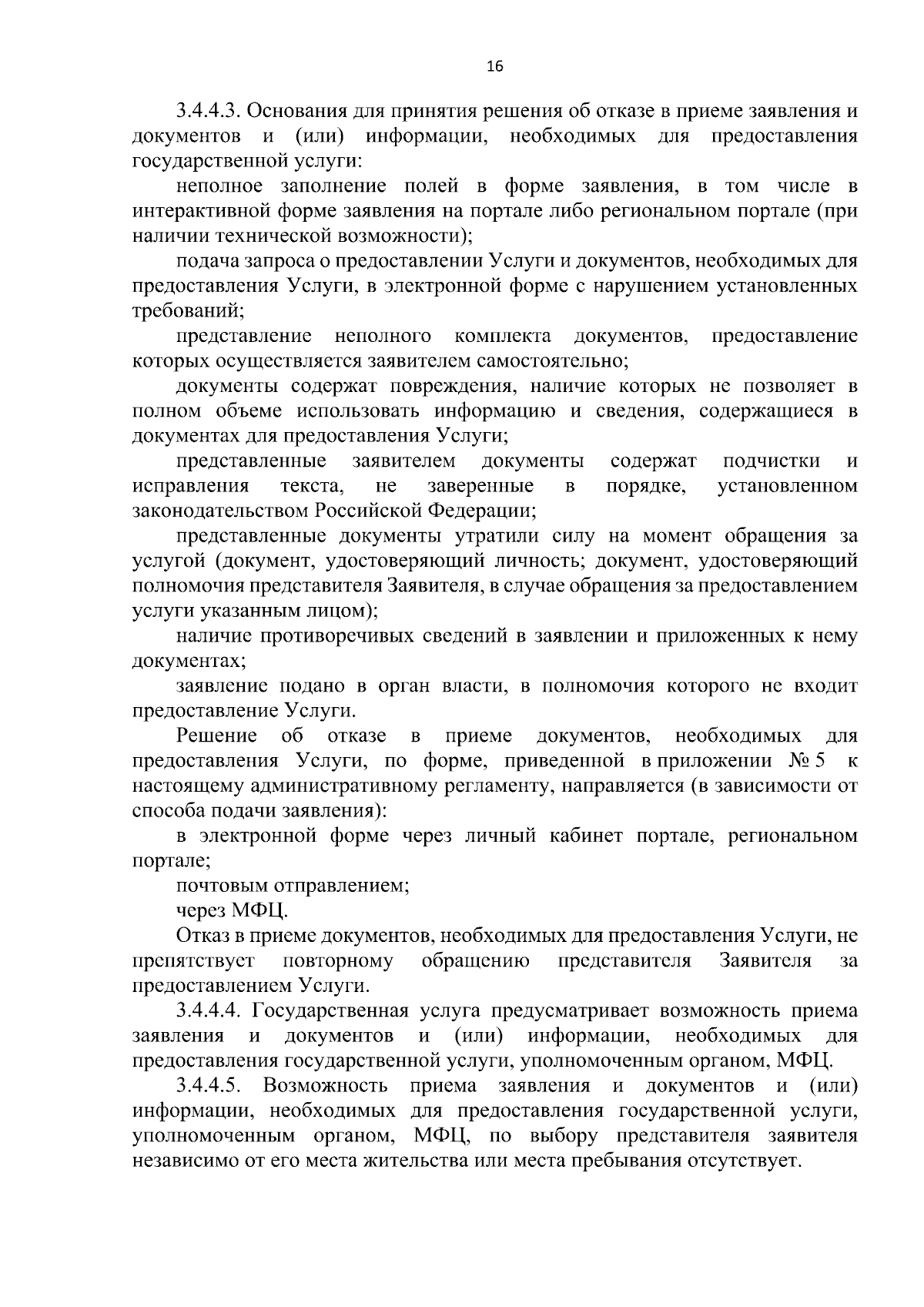 16

3.4.4.3. Основания для принятия решения об отказе в приеме заявления и документов и (или) информации, необходимых для предоставления государственной услуги:

неполное заполнение полей в форме заявления, в том числе в интерактивной форме заявления на портале либо региональном портале (при наличии технической возможности);

подача запроса о предоставлении Услуги и документов, необходимых для предоставления Услуги, в электронной форме с нарушением установленных требований;

представление неполного комплекта документов, предоставление которых осуществляется заявителем самостоятельно;

документы содержат повреждения, наличие которых не позволяет в полном объеме использовать информацию и сведения, содержащиеся в документах для предоставления Услуги;

представленные заявителем документы содержат подчистки и исправления текста, не заверенные в порядке, установленном законодательством Российской Федерации;

представленные документы утратили силу на момент обращения за услугой (документ, удостоверяющий личность; документ, удостоверяющий полномочия представителя Заявителя, в случае обращения за предоставлением услуги указанным лицом);

наличие противоречивых сведений в заявлении и приложенных к нему документах;

заявление подано в орган власти, в полномочия которого не входит предоставление Услуги.

Решение об отказе в приеме документов, необходимых для предоставления Услуги, по форме, приведенной в приложении № 5 к настоящему административному регламенту, направляется (в зависимости от способа подачи заявления):

в электронной форме через личный кабинет портале, региональном портале;

почтовым отправлением;

через МФЦ.

Отказ в приеме документов, необходимых для предоставления Услуги, не препятствует повторному обращению представителя Заявителя за предоставлением Услуги.

3.4.4.4. Государственная услуга предусматривает возможность приема заявления и документов и (или) информации, необходимых для предоставления государственной услуги, уполномоченным органом, МФЦ.

3.4.4.5. Возможность приема заявления и документов и (или) информации, необходимых для предоставления государственной услуги, уполномоченным органом, МФЦ, по выбору представителя заявителя независимо от его места жительства или места пребывания отсутствует.